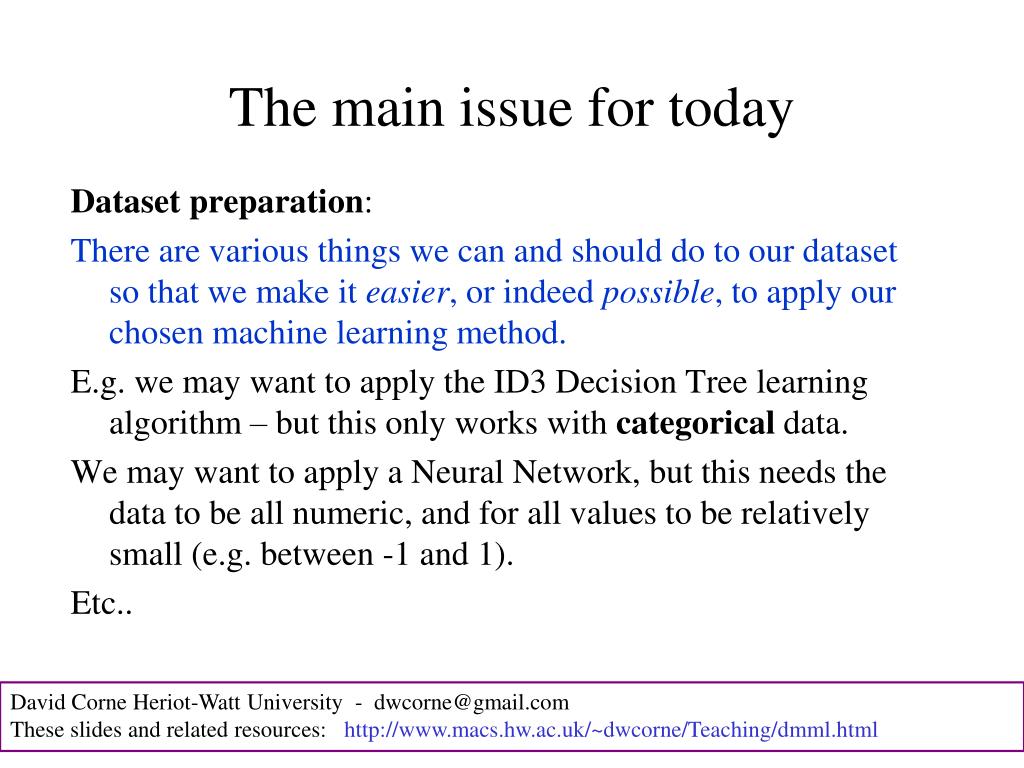 The main issue for today

Dataset preparation:

There are various things we can and should do to our dataset so that we make it easier, or indeed possible, to apply our chosen machine learning method.

E.g. we may want to apply the ID3 Decision Tree learning algorithm – but this only works with categorical data.

We may want to apply a Neural Network, but this needs the data to be all numeric, and for all values to be relatively small (e.g. between -1 and 1).

Etc..

David Corne Heriot-Watt University - dwcorne@gmail.com
These slides and related resources: http://www.macs.hw.ac.uk/~dwcorne/Teaching/dmml.html